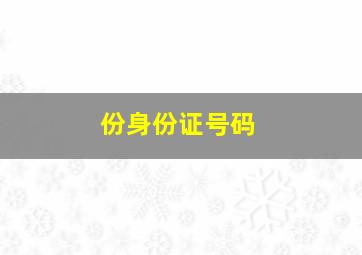 份身份证号码